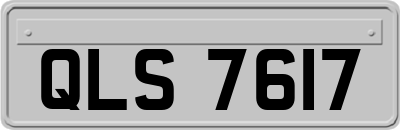 QLS 7617